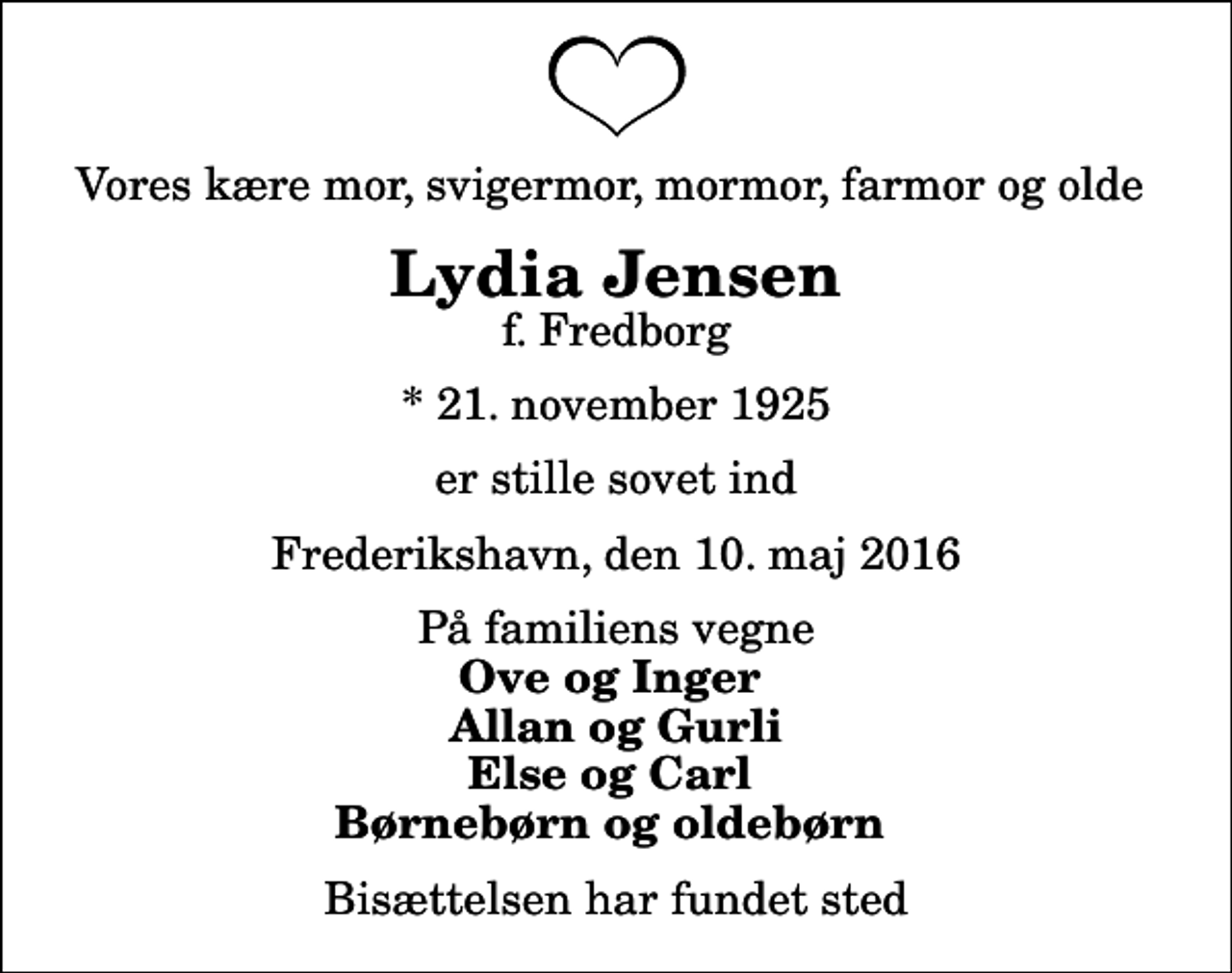 Vores kære mor, svigermor, mormor, farmor og olde

Lydia Jensen
f. Fredborg

* 21. november 1925

er stille sovet ind

Frederikshavn, den 10. maj 2016

På familiens vegne
Ove og Inger
Allan og Gurli
Else og Carl
Børnebørn og oldebørn

Bisættelsen har fundet sted